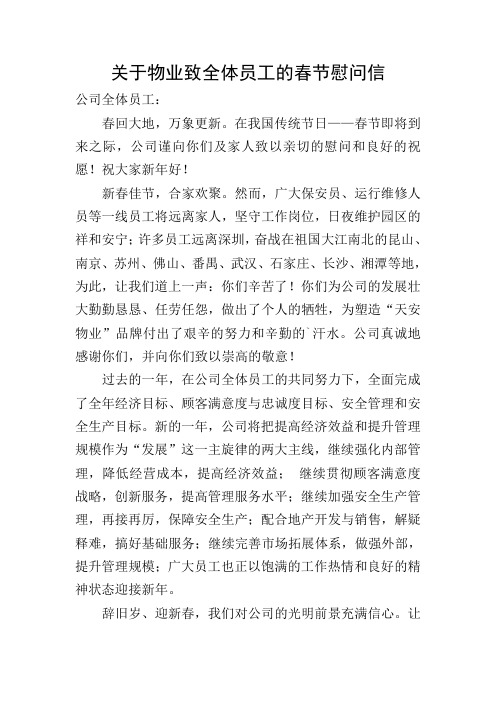 关于物业致全体员工的春节慰问信

公司全体员工：

春回大地，万象更新。在我国传统节日——春节即将到来之际，公司谨向你们及家人致以亲切的慰问和良好的祝愿！祝大家新年好！

新春佳节，合家欢聚。然而，广大保安员、运行维修人员等一线员工将远离家人，坚守工作岗位，日夜维护园区的祥和安宁；许多员工远离深圳，奋战在祖国大江南北的昆山、南京、苏州、佛山、番禺、武汉、石家庄、长沙、湘潭等地，为此，让我们道上一声：你们辛苦了！你们为公司的发展壮大勤勤恳恳、任劳任怨，做出了个人的牺牲，为塑造“天安物业”品牌付出了艰辛的努力和辛勤的`汗水。公司真诚地感谢你们，并向你们致以崇高的敬意！

过去的一年，在公司全体员工的共同努力下，全面完成了全年经济目标、顾客满意度与忠诚度目标、安全管理和安全生产目标。新的一年，公司将把提高经济效益和提升管理规模作为“发展”这一主旋律的两大主线，继续强化内部管理，降低经营成本，提高经济效益； 继续贯彻顾客满意度战略，创新服务，提高管理服务水平；继续加强安全生产管理，再接再厉，保障安全生产；配合地产开发与销售，解疑释难，搞好基础服务；继续完善市场拓展体系，做强外部，提升管理规模；广大员工也正以饱满的工作热情和良好的精神状态迎接新年。

辞旧岁、迎新春，我们对公司的光明前景充满信心。让